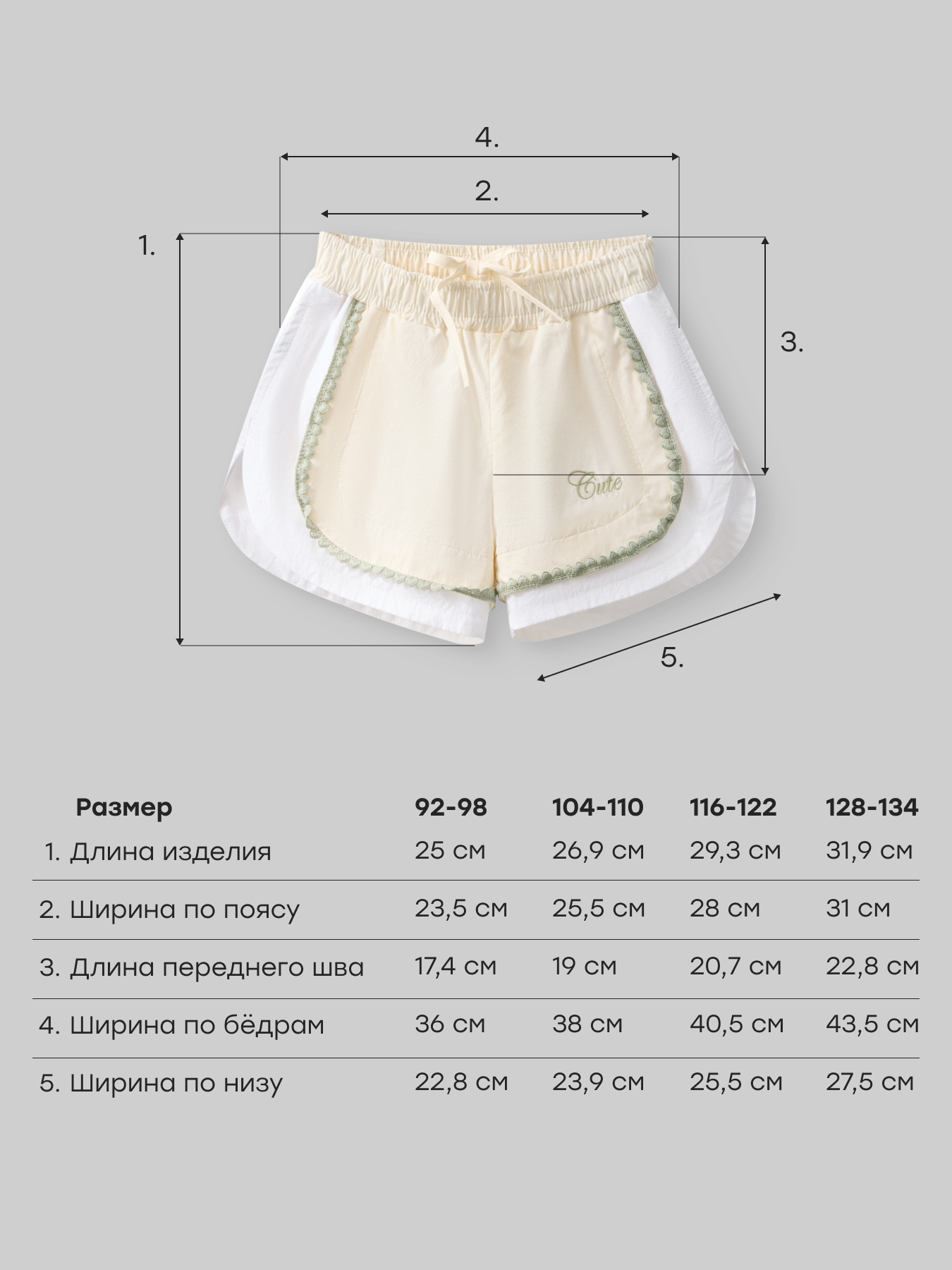 4.

2.

1.

3.

Cute

5.

| Размер | 92-98 | 104-110 | 116-122 | 128-134 |
|---|---|---|---|---|
| 1. Длина изделия | 25 см | 26,9 см | 29,3 см | 31,9 см |
| 2. Ширина по поясу | 23,5 см | 25,5 см | 28 см | 31 см |
| 3. Длина переднего шва | 17,4 см | 19 см | 20,7 см | 22,8 см |
| 4. Ширина по бёдрам | 36 см | 38 см | 40,5 см | 43,5 см |
| 5. Ширина по низу | 22,8 см | 23,9 см | 25,5 см | 27,5 см |